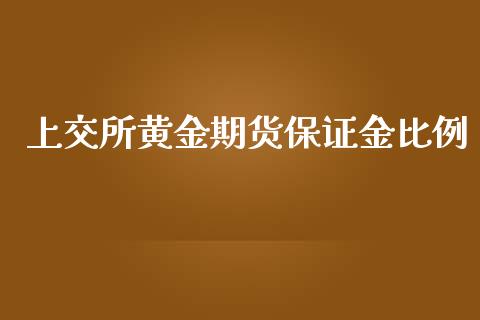 上交所黄金期货保证金比例